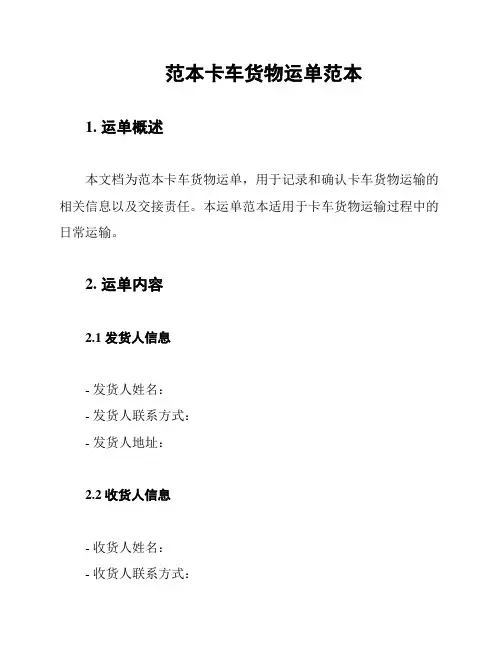 范本卡车货物运单范本

1. 运单概述

本文档为范本卡车货物运单，用于记录和确认卡车货物运输的相关信息以及交接责任。本运单范本适用于卡车货物运输过程中的日常运输。

2. 运单内容

2.1 发货人信息

- 发货人姓名：
- 发货人联系方式：
- 发货人地址：

2.2 收货人信息

- 收货人姓名：
- 收货人联系方式：